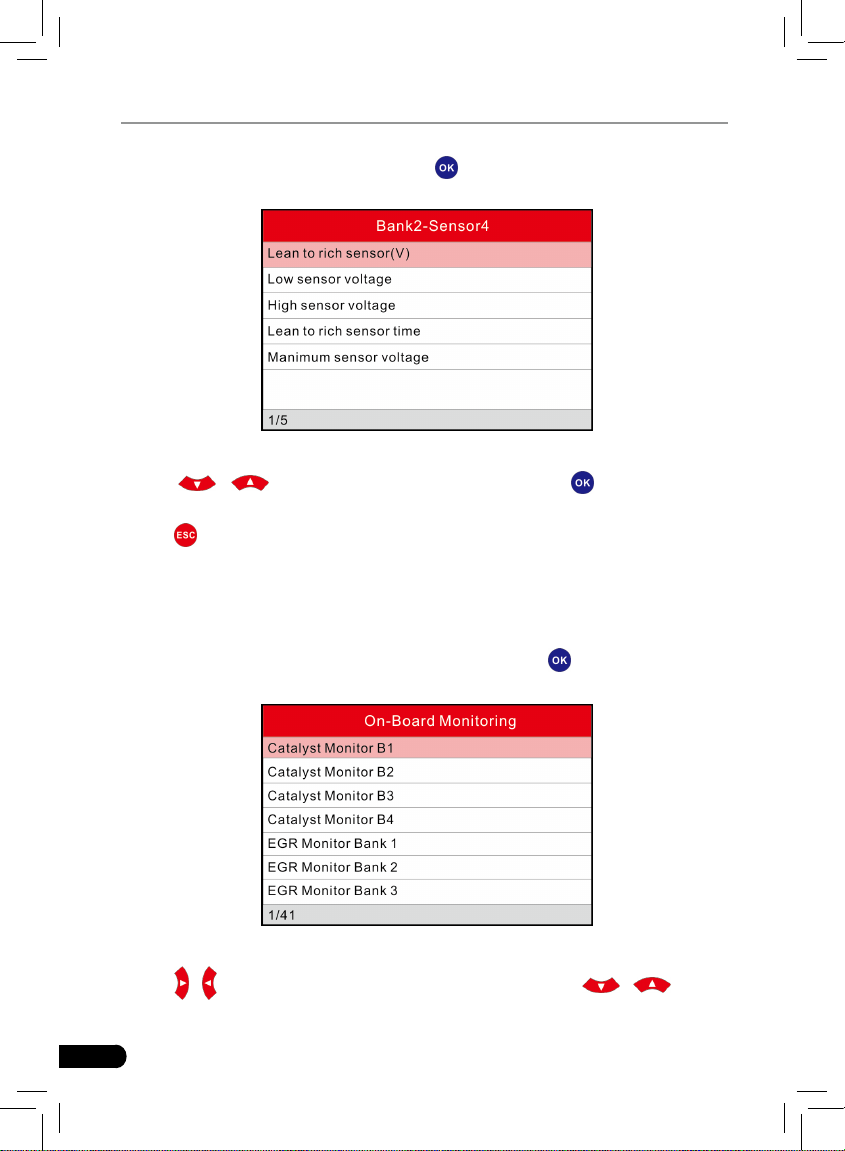 OK

Bank2-Sensor4
Lean to rich sensor(V)
Low sensor voltage
High sensor voltage
Lean to rich sensor time
Manimum sensor voltage
1/5

OK

ESC

OK

On-Board Monitoring
Catalyst Monitor B1
Catalyst Monitor B2
Catalyst Monitor B3
Catalyst Monitor B4
EGR Monitor Bank 1
EGR Monitor Bank 2
EGR Monitor Bank 3
1/41